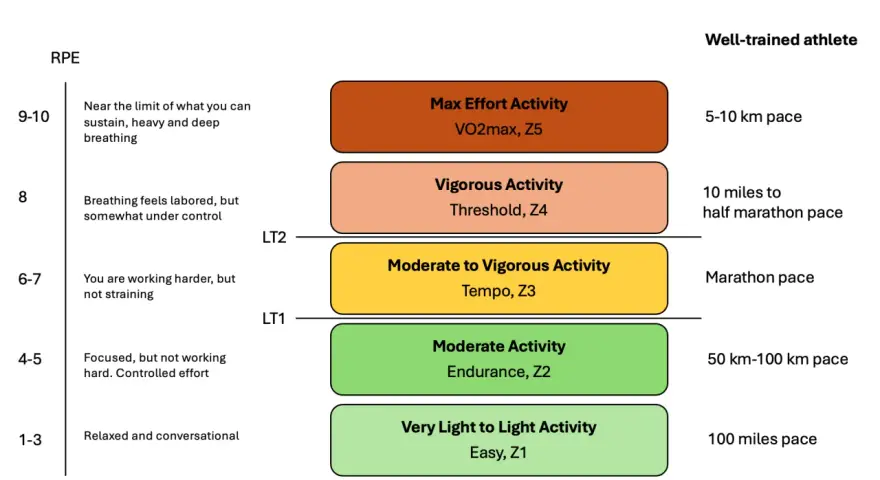 RPE

Well-trained athlete

9-10

Near the limit of what you can sustain, heavy and deep breathing

Max Effort Activity
VO2max, Z5

5-10 km pace

8

Breathing feels labored, but somewhat under control

Vigorous Activity
Threshold, Z4

10 miles to half marathon pace

LT2

6-7

You are working harder, but not straining

Moderate to Vigorous Activity
Tempo, Z3

Marathon pace

LT1

4-5

Focused, but not working hard. Controlled effort

Moderate Activity
Endurance, Z2

50 km-100 km pace

1-3

Relaxed and conversational

Very Light to Light Activity
Easy, Z1

100 miles pace